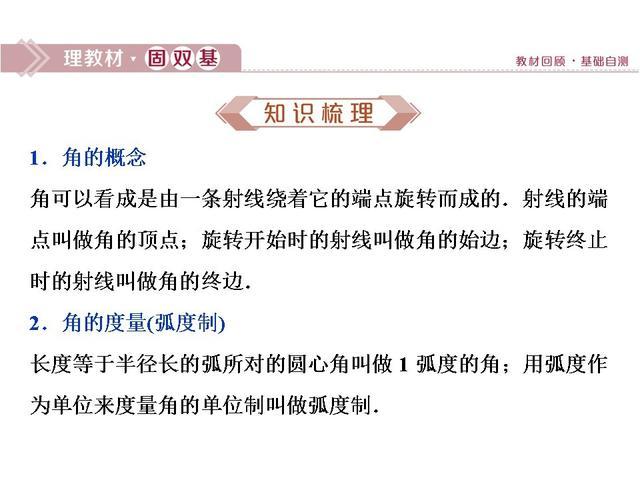 理教材·固双基

教材回顾·基础自测

知识梳理

1.角的概念

角可以看成是由一条射线绕着它的端点旋转而成的.射线的端点叫做角的顶点;旋转开始时的射线叫做角的始边;旋转终止时的射线叫做角的终边.

2.角的度量(弧度制)

长度等于半径长的弧所对的圆心角叫做1弧度的角;用弧度作为单位来度量角的单位制叫做弧度制.